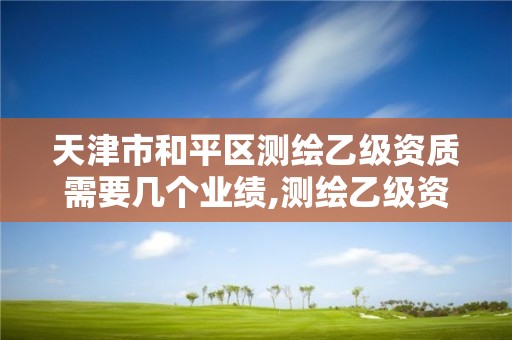 天津市和平区测绘乙级资质需要几个业绩,测绘乙级资